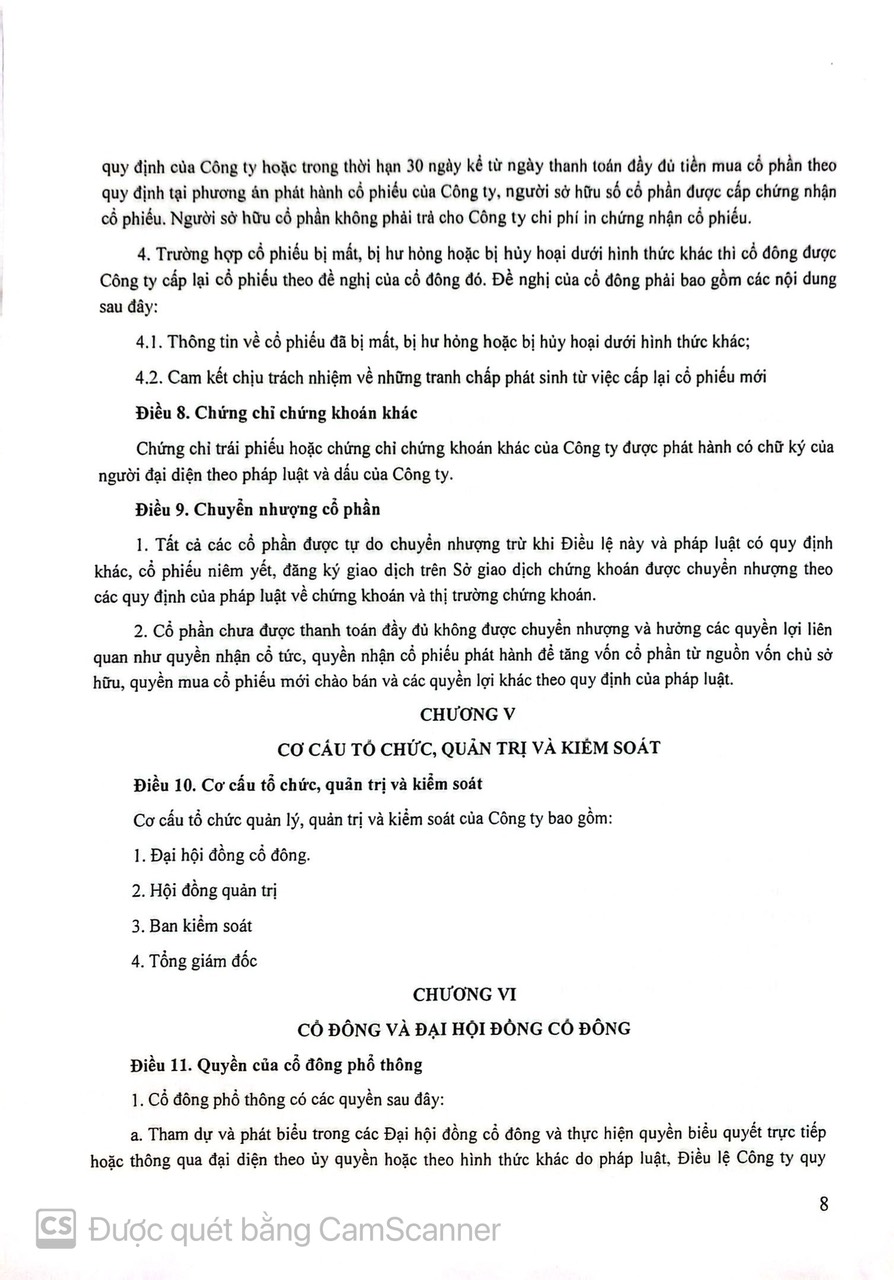 quy định của Công ty hoặc trong thời hạn 30 ngày kể từ ngày thanh toán đầy đủ tiền mua cổ phần theo quy định tại phương án phát hành cổ phiếu của Công ty, người sở hữu số cổ phần được cấp chứng nhận cổ phiếu. Người sở hữu cổ phần không phải trả cho Công ty chi phí in chứng nhận cổ phiếu.

4. Trường hợp cổ phiếu bị mất, bị hư hỏng hoặc bị hủy hoại dưới hình thức khác thì cổ đông được Công ty cấp lại cổ phiếu theo đề nghị của cổ đông đó. Đề nghị của cổ đông phải bao gồm các nội dung sau đây:

4.1. Thông tin về cổ phiếu đã bị mất, bị hư hỏng hoặc bị hủy hoại dưới hình thức khác;

4.2. Cam kết chịu trách nhiệm về những tranh chấp phát sinh từ việc cấp lại cổ phiếu mới

Điều 8. Chứng chỉ chứng khoán khác

Chứng chỉ trái phiếu hoặc chứng chỉ chứng khoán khác của Công ty được phát hành có chữ ký của người đại diện theo pháp luật và dấu của Công ty.

Điều 9. Chuyển nhượng cổ phần

1. Tất cả các cổ phần được tự do chuyển nhượng trừ khi Điều lệ này và pháp luật có quy định khác, cổ phiếu niêm yết, đăng ký giao dịch trên Sở giao dịch chứng khoán được chuyển nhượng theo các quy định của pháp luật về chứng khoán và thị trường chứng khoán.

2. Cổ phần chưa được thanh toán đầy đủ không được chuyển nhượng và hưởng các quyền lợi liên quan như quyền nhận cổ tức, quyền nhận cổ phiếu phát hành để tăng vốn cổ phần từ nguồn vốn chủ sở hữu, quyền mua cổ phiếu mới chào bán và các quyền lợi khác theo quy định của pháp luật.

CHƯƠNG V

CƠ CẤU TỔ CHỨC, QUẢN TRỊ VÀ KIỂM SOÁT

Điều 10. Cơ cấu tổ chức, quản trị và kiểm soát

Cơ cấu tổ chức quản lý, quản trị và kiểm soát của Công ty bao gồm:

1. Đại hội đồng cổ đông.

2. Hội đồng quản trị

3. Ban kiểm soát

4. Tổng giám đốc

CHƯƠNG VI

CỔ ĐÔNG VÀ ĐẠI HỘI ĐỒNG CỔ ĐÔNG

Điều 11. Quyền của cổ đông phổ thông

1. Cổ đông phổ thông có các quyền sau đây:

a. Tham dự và phát biểu trong các Đại hội đồng cổ đông và thực hiện quyền biểu quyết trực tiếp hoặc thông qua đại diện theo ủy quyền hoặc theo hình thức khác do pháp luật, Điều lệ Công ty quy

8

CS Được quét bằng CamScanner